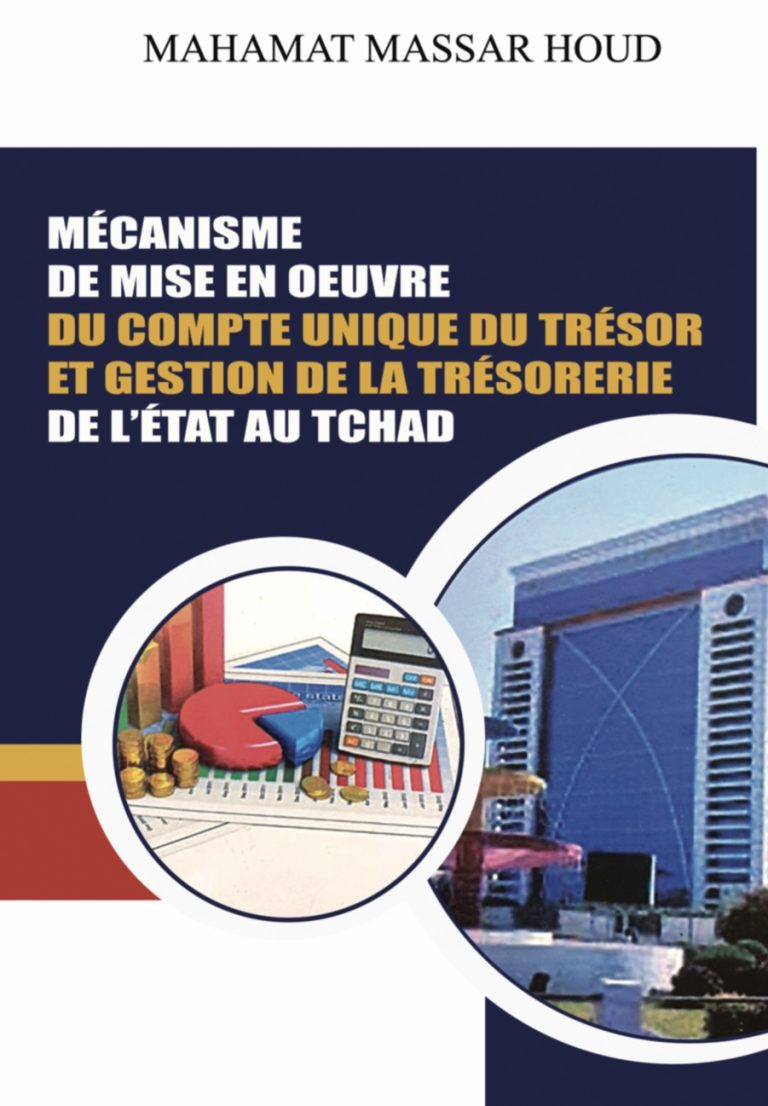 MAHAMAT MASSAR HOUD

MÉCANISME
DE MISE EN OEUVRE
DU COMPTE UNIQUE DU TRÉSOR
ET GESTION DE LA TRÉSORERIE
DE L'ÉTAT AU TCHAD